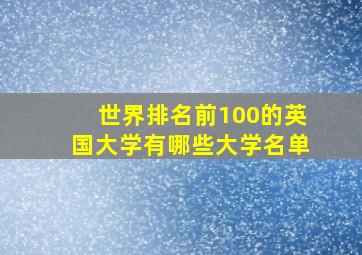 世界排名前100的英国大学有哪些大学名单